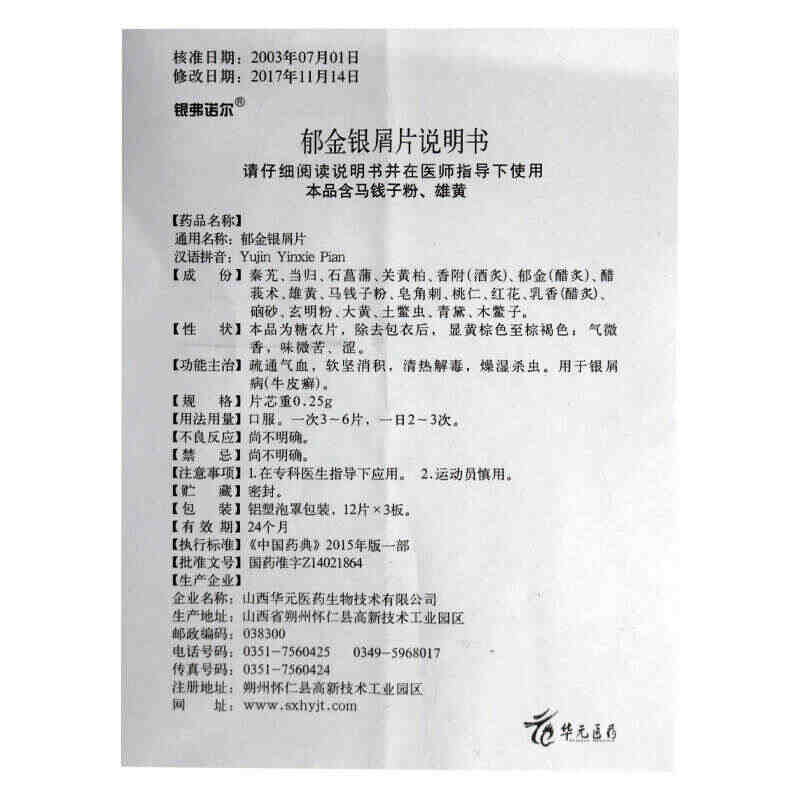 核准日期：2003年07月01日
修改日期：2017年11月14日

银弗诺尔®

郁金银屑片说明书

请仔细阅读说明书并在医师指导下使用
本品含马钱子粉、雄黄

【药品名称】
通用名称：郁金银屑片
汉语拼音：Yujin Yinxie Pian
【成　　份】秦艽、当归、石菖蒲、关黄柏、香附(酒炙)、郁金(醋炙)、醋莪术、雄黄、马钱子粉、皂角刺、桃仁、红花、乳香(醋炙)、硇砂、玄明粉、大黄、土鳖虫、青黛、木鳖子。
【性　　状】本品为糖衣片，除去包衣后，显黄棕色至棕褐色；气微香，味微苦、涩。
【功能主治】疏通气血，软坚消积，清热解毒，燥湿杀虫。用于银屑病(牛皮癣)。
【规　　格】片芯重0.25g
【用法用量】口服。一次3～6片，一日2～3次。
【不良反应】尚不明确。
【禁　　忌】尚不明确。
【注意事项】1.在专科医生指导下应用。 2.运动员慎用。
【贮　　藏】密封。
【包　　装】铝塑泡罩包装，12片×3板。
【有 效 期】24个月
【执行标准】《中国药典》2015年版一部
【批准文号】国药准字Z14021864
【生产企业】
企业名称：山西华元医药生物技术有限公司
生产地址：山西省朔州怀仁县高新技术工业园区
邮政编码：038300
电话号码：0351-7560425　　0349-5968017
传真号码：0351-7560424
注册地址：朔州怀仁县高新技术工业园区
网　　址：www.sxhyjt.com

华元医药